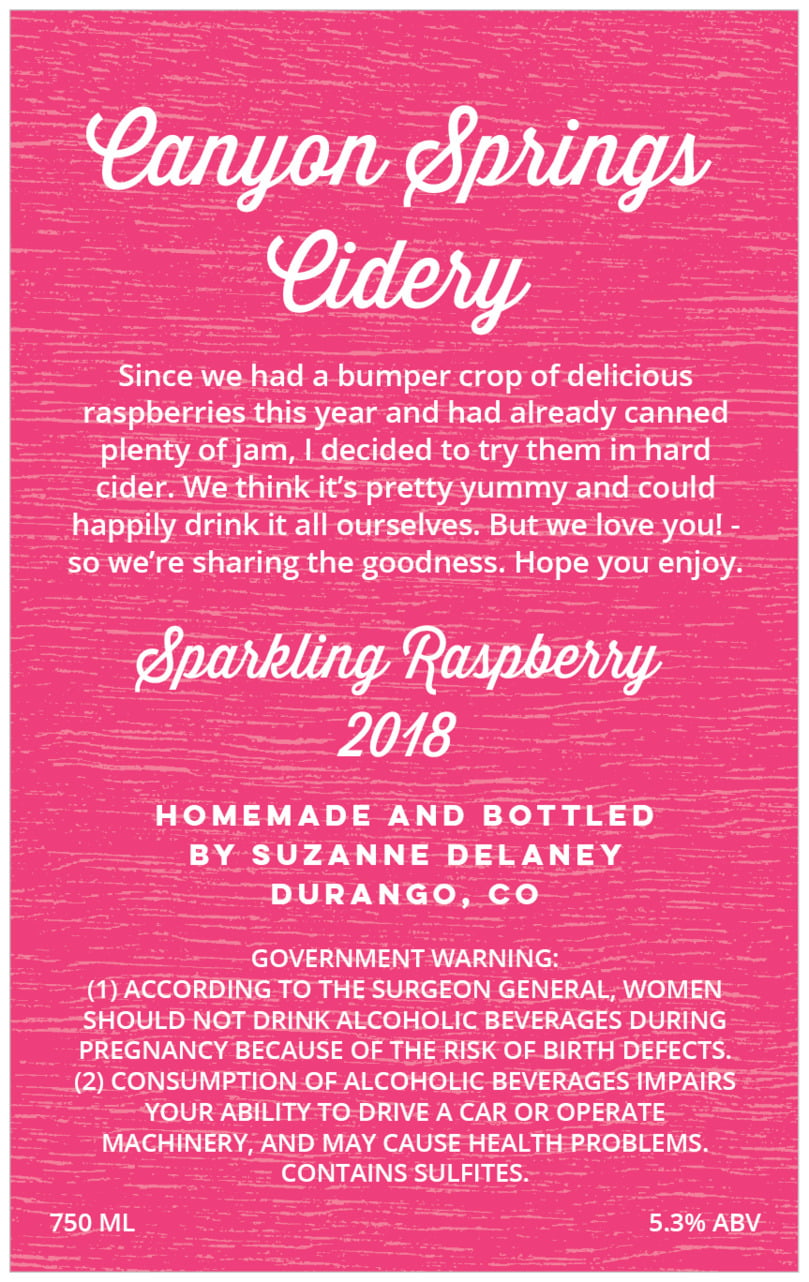 Canyon Springs Cidery

Since we had a bumper crop of delicious raspberries this year and had already canned plenty of jam, I decided to try them in hard cider. We think it's pretty yummy and could happily drink it all ourselves. But we love you! - so we're sharing the goodness. Hope you enjoy.

Sparkling Raspberry
2018

HOMEMADE AND BOTTLED
BY SUZANNE DELANEY
DURANGO, CO

GOVERNMENT WARNING:
(1) ACCORDING TO THE SURGEON GENERAL, WOMEN SHOULD NOT DRINK ALCOHOLIC BEVERAGES DURING PREGNANCY BECAUSE OF THE RISK OF BIRTH DEFECTS. (2) CONSUMPTION OF ALCOHOLIC BEVERAGES IMPAIRS YOUR ABILITY TO DRIVE A CAR OR OPERATE MACHINERY, AND MAY CAUSE HEALTH PROBLEMS. CONTAINS SULFITES.

750 ML

5.3% ABV